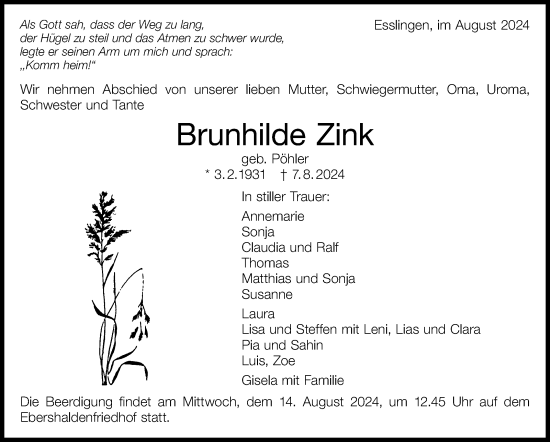 Als Gott sah, dass der Weg zu lang, der Hügel zu steil und das Atmen zu schwer wurde, legte er seinen Arm um mich und sprach: „Komm heim!“

Esslingen, im August 2024

Wir nehmen Abschied von unserer lieben Mutter, Schwiegermutter, Oma, Uroma, Schwester und Tante

Brunhilde Zink

geb. Pöhler

* 3.2.1931 † 7.8.2024

In stiller Trauer:

Annemarie
Sonja
Claudia und Ralf
Thomas
Matthias und Sonja
Susanne

Laura
Lisa und Steffen mit Leni, Lias und Clara
Pia und Sahin
Luis, Zoe

Gisela mit Familie

Die Beerdigung findet am Mittwoch, dem 14. August 2024, um 12.45 Uhr auf dem Ebershaldenfriedhof statt.